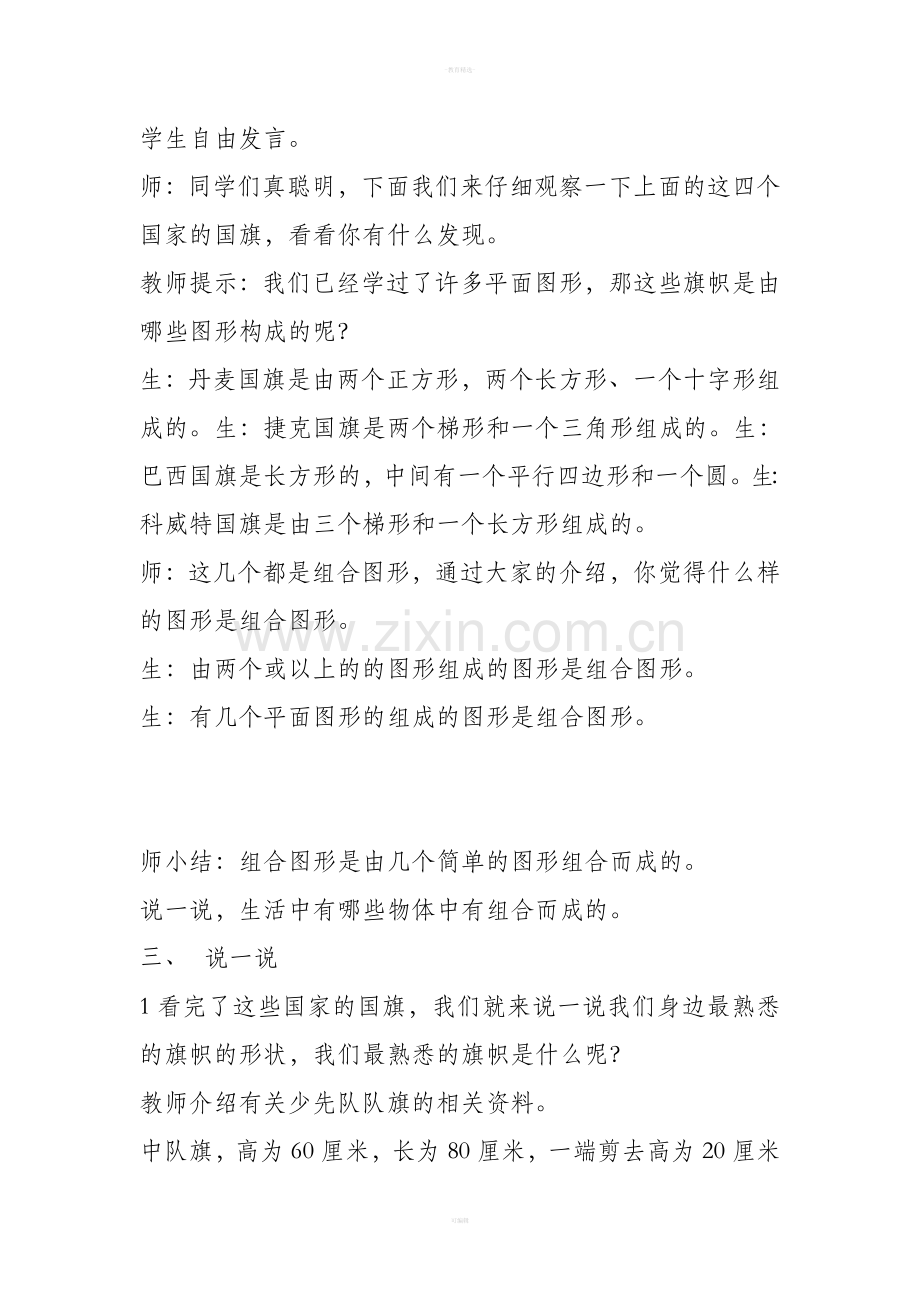 学生自由发言。

师：同学们真聪明，下面我们来仔细观察一下上面的这四个国家的国旗，看看你有什么发现。

教师提示：我们已经学过了许多平面图形，那这些旗帜是由哪些图形构成的呢?

生：丹麦国旗是由两个正方形，两个长方形、一个十字形组成的。生：捷克国旗是两个梯形和一个三角形组成的。生：巴西国旗是长方形的，中间有一个平行四边形和一个圆。生:科威特国旗是由三个梯形和一个长方形组成的。

师：这几个都是组合图形，通过大家的介绍，你觉得什么样的图形是组合图形。

生：由两个或以上的的图形组成的图形是组合图形。

生：有几个平面图形的组成的图形是组合图形。

师小结：组合图形是由几个简单的图形组合而成的。

说一说，生活中有哪些物体中有组合而成的。

三、 说一说

1看完了这些国家的国旗，我们就来说一说我们身边最熟悉的旗帜的形状，我们最熟悉的旗帜是什么呢?

教师介绍有关少先队队旗的相关资料。

中队旗，高为60厘米，长为80厘米，一端剪去高为20厘米

www.zixin.com.cn